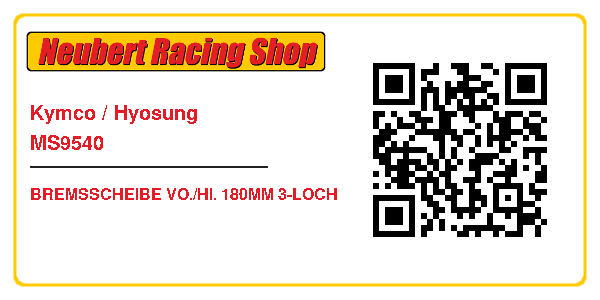 Neubert Racing Shop

Kymco / Hyosung
MS9540

BREMSSCHEIBE VO./HI. 180MM 3-LOCH